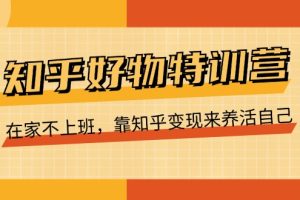 知乎好物特训营

在家不上班，靠知乎变现来养活自己